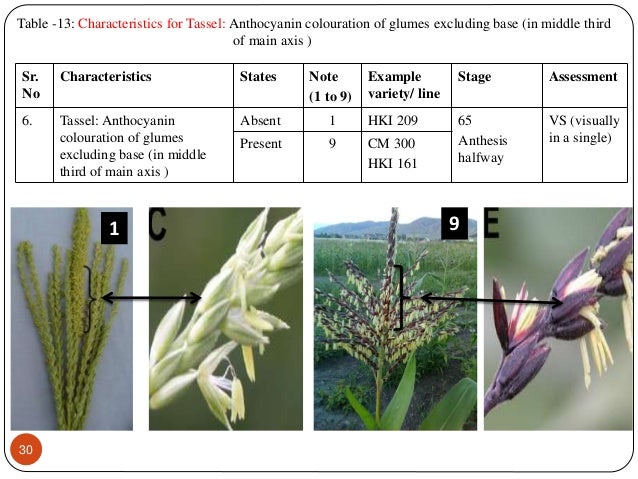 Table -13: Characteristics for Tassel: Anthocyanin colouration of glumes excluding base (in middle third of main axis )

| Sr. No | Characteristics | States | Note (1 to 9) | Example variety/ line | Stage | Assessment |
|---|---|---|---|---|---|---|
| 6. | Tassel: Anthocyanin colouration of glumes excluding base (in middle third of main axis ) | Absent | 1 | HKI 209 | 65 Anthesis halfway | VS (visually in a single) |
| | | Present | 9 | CM 300 HKI 161 | | |

1

C

9

E

30